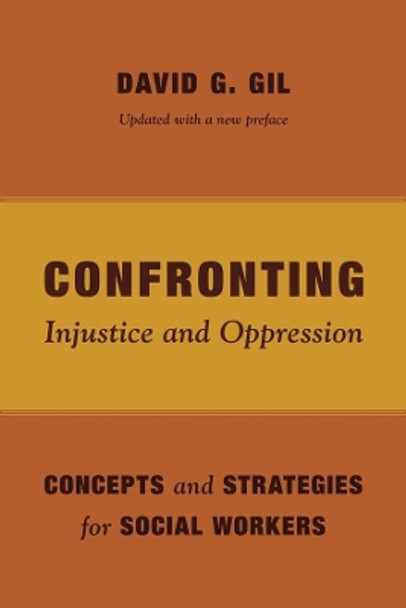 DAVID G. GIL

Updated with a new preface

CONFRONTING
Injustice and Oppression

CONCEPTS and STRATEGIES for SOCIAL WORKERS